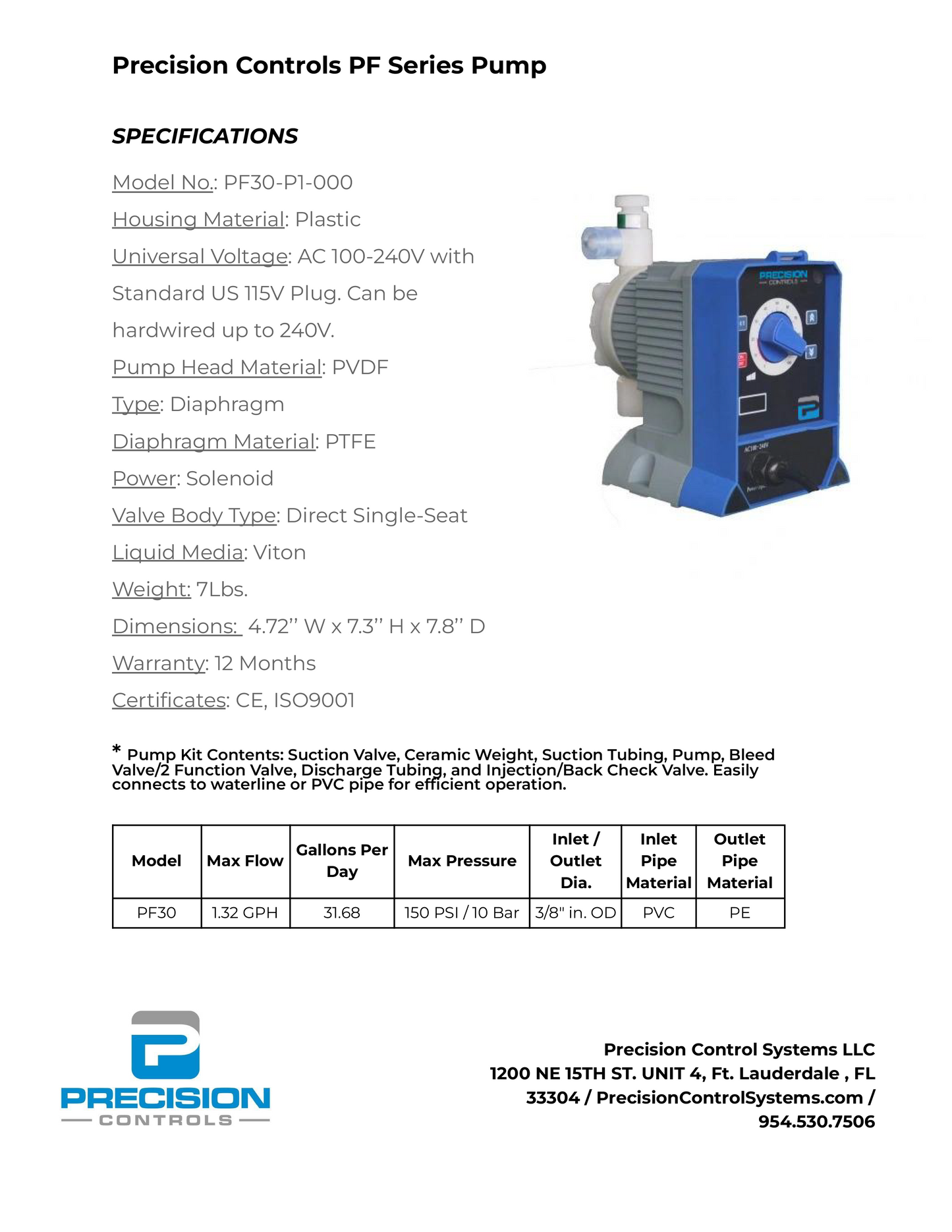 Precision Controls PF Series Pump

SPECIFICATIONS

Model No.: PF30-P1-000

Housing Material: Plastic

Universal Voltage: AC 100-240V with Standard US 115V Plug. Can be hardwired up to 240V.

Pump Head Material: PVDF

Type: Diaphragm

Diaphragm Material: PTFE

Power: Solenoid

Valve Body Type: Direct Single-Seat

Liquid Media: Viton

Weight: 7Lbs.

Dimensions: 4.72'' W x 7.3'' H x 7.8'' D

Warranty: 12 Months

Certificates: CE, ISO9001

PRECISION CONTROLS

AC100-240V

* Pump Kit Contents: Suction Valve, Ceramic Weight, Suction Tubing, Pump, Bleed Valve/2 Function Valve, Discharge Tubing, and Injection/Back Check Valve. Easily connects to waterline or PVC pipe for efficient operation.

| Model | Max Flow | Gallons Per Day | Max Pressure | Inlet / Outlet Dia. | Inlet Pipe Material | Outlet Pipe Material |
|---|---|---|---|---|---|---|
| PF30 | 1.32 GPH | 31.68 | 150 PSI / 10 Bar | 3/8" in. OD | PVC | PE |

PRECISION CONTROLS

Precision Control Systems LLC
1200 NE 15TH ST. UNIT 4, Ft. Lauderdale , FL 33304 / PrecisionControlSystems.com / 954.530.7506